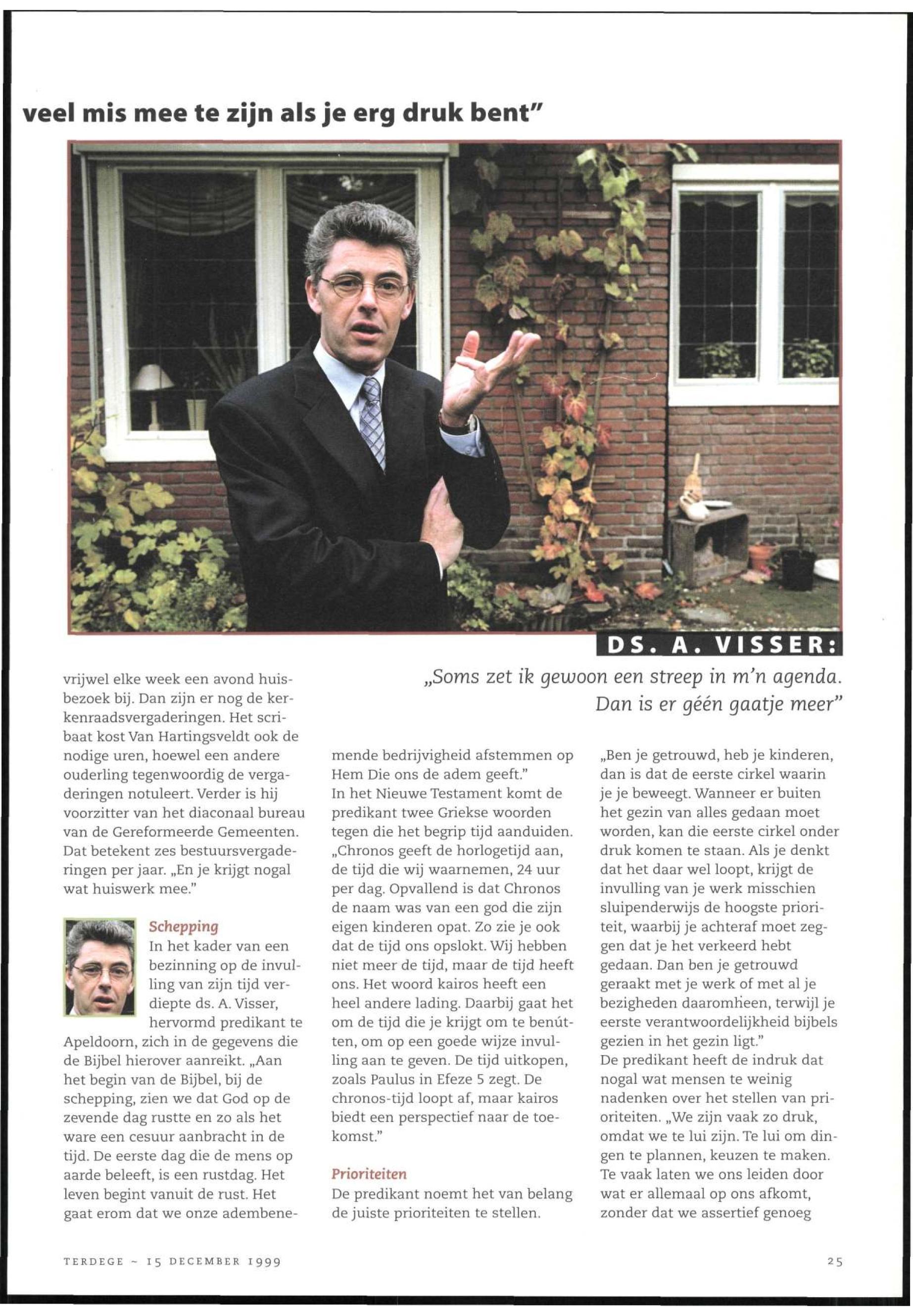 veel mis mee te zijn als je erg druk bent"

DS. A. VISSER:

„Soms zet ik gewoon een streep in m'n agenda. Dan is er géén gaatje meer"

vrijwel elke week een avond huisbezoek bij. Dan zijn er nog de kerkenraadsvergaderingen. Het scribaat kost Van Hartingsveldt ook de nodige uren, hoewel een andere ouderling tegenwoordig de vergaderingen notuleert. Verder is hij voorzitter van het diaconaal bureau van de Gereformeerde Gemeenten. Dat betekent zes bestuursvergaderingen per jaar. „En je krijgt nogal wat huiswerk mee."

Schepping
In het kader van een bezinning op de invulling van zijn tijd verdiepte ds. A. Visser, hervormd predikant te Apeldoorn, zich in de gegevens die de Bijbel hierover aanreikt. „Aan het begin van de Bijbel, bij de schepping, zien we dat God op de zevende dag rustte en zo als het ware een cesuur aanbracht in de tijd. De eerste dag die de mens op aarde beleeft, is een rustdag. Het leven begint vanuit de rust. Het gaat erom dat we onze adembenemende bedrijvigheid afstemmen op Hem Die ons de adem geeft."
In het Nieuwe Testament komt de predikant twee Griekse woorden tegen die het begrip tijd aanduiden. „Chronos geeft de horlogetijd aan, de tijd die wij waarnemen, 24 uur per dag. Opvallend is dat Chronos de naam was van een god die zijn eigen kinderen opat. Zo zie je ook dat de tijd ons opslokt. Wij hebben niet meer de tijd, maar de tijd heeft ons. Het woord kairos heeft een heel andere lading. Daarbij gaat het om de tijd die je krijgt om te benútten, om op een goede wijze invulling aan te geven. De tijd uitkopen, zoals Paulus in Efeze 5 zegt. De chronos-tijd loopt af, maar kairos biedt een perspectief naar de toekomst."

Prioriteiten
De predikant noemt het van belang de juiste prioriteiten te stellen. „Ben je getrouwd, heb je kinderen, dan is dat de eerste cirkel waarin je je beweegt. Wanneer er buiten het gezin van alles gedaan moet worden, kan die eerste cirkel onder druk komen te staan. Als je denkt dat het daar wel loopt, krijgt de invulling van je werk misschien sluipenderwijs de hoogste prioriteit, waarbij je achteraf moet zeggen dat je het verkeerd hebt gedaan. Dan ben je getrouwd geraakt met je werk of met al je bezigheden daaromheen, terwijl je eerste verantwoordelijkheid bijbels gezien in het gezin ligt."
De predikant heeft de indruk dat nogal wat mensen te weinig nadenken over het stellen van prioriteiten. „We zijn vaak zo druk, omdat we te lui zijn. Te lui om dingen te plannen, keuzen te maken. Te vaak laten we ons leiden door wat er allemaal op ons afkomt, zonder dat we assertief genoeg

TERDEGE ~ 15 DECEMBER 1999

25